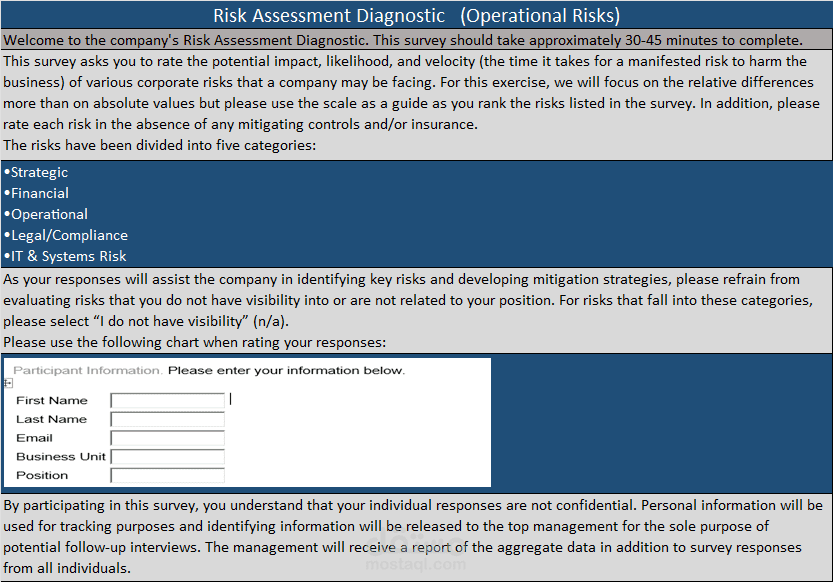 Risk Assessment Diagnostic (Operational Risks)

Welcome to the company's Risk Assessment Diagnostic. This survey should take approximately 30-45 minutes to complete.

This survey asks you to rate the potential impact, likelihood, and velocity (the time it takes for a manifested risk to harm the business) of various corporate risks that a company may be facing. For this exercise, we will focus on the relative differences more than on absolute values but please use the scale as a guide as you rank the risks listed in the survey. In addition, please rate each risk in the absence of any mitigating controls and/or insurance.
The risks have been divided into five categories:

•Strategic
•Financial
•Operational
•Legal/Compliance
•IT & Systems Risk

As your responses will assist the company in identifying key risks and developing mitigation strategies, please refrain from evaluating risks that you do not have visibility into or are not related to your position. For risks that fall into these categories, please select "I do not have visibility" (n/a).
Please use the following chart when rating your responses:

Participant Information. Please enter your information below.

First Name
Last Name
Email
Business Unit
Position

By participating in this survey, you understand that your individual responses are not confidential. Personal information will be used for tracking purposes and identifying information will be released to the top management for the sole purpose of potential follow-up interviews. The management will receive a report of the aggregate data in addition to survey responses from all individuals.

mostaql.com